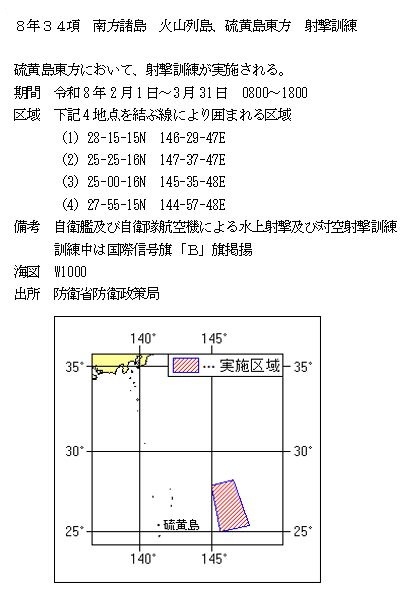 ８年３４項　南方諸島　火山列島、硫黄島東方　射撃訓練

硫黄島東方において、射撃訓練が実施される。

期間　令和８年２月１日～３月31日　0800～1800

区域　下記４地点を結ぶ線により囲まれる区域
(1) 28-15-15N　146-29-47E
(2) 25-25-16N　147-37-47E
(3) 25-00-16N　145-35-48E
(4) 27-55-15N　144-57-48E

備考　自衛艦及び自衛隊航空機による水上射撃及び対空射撃訓練
訓練中は国際信号旗「Ｂ」旗掲揚

海図　W1000

出所　防衛省防衛政策局

140°
145°
35°
… 実施区域
35°
30°
30°
硫黄島
25°
25°
140°
145°